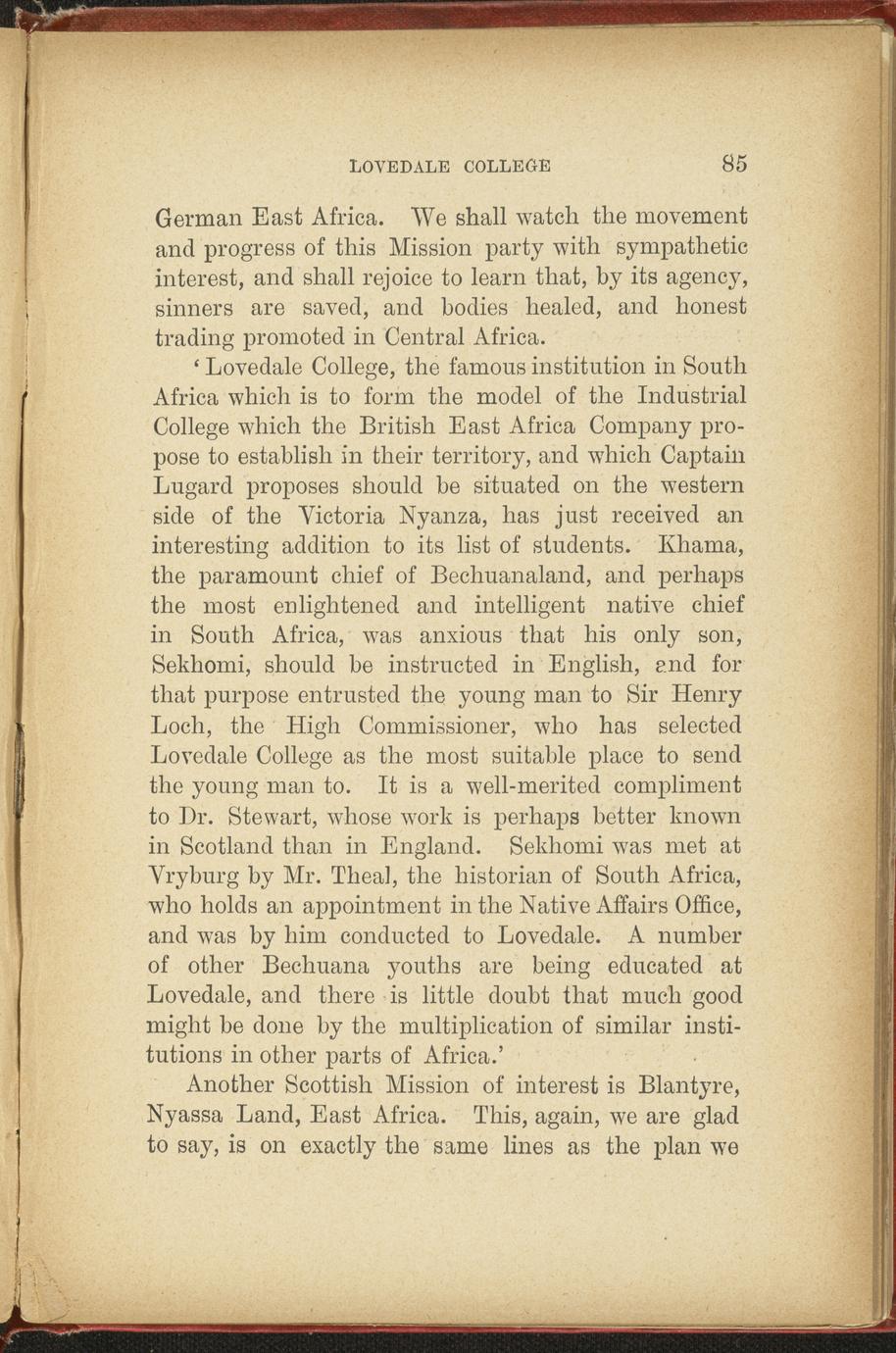 LOVEDALE COLLEGE 85

German East Africa. We shall watch the movement and progress of this Mission party with sympathetic interest, and shall rejoice to learn that, by its agency, sinners are saved, and bodies healed, and honest trading promoted in Central Africa.

'Lovedale College, the famous institution in South Africa which is to form the model of the Industrial College which the British East Africa Company propose to establish in their territory, and which Captain Lugard proposes should be situated on the western side of the Victoria Nyanza, has just received an interesting addition to its list of students. Khama, the paramount chief of Bechuanaland, and perhaps the most enlightened and intelligent native chief in South Africa, was anxious that his only son, Sekhomi, should be instructed in English, and for that purpose entrusted the young man to Sir Henry Loch, the High Commissioner, who has selected Lovedale College as the most suitable place to send the young man to. It is a well-merited compliment to Dr. Stewart, whose work is perhaps better known in Scotland than in England. Sekhomi was met at Vryburg by Mr. Theal, the historian of South Africa, who holds an appointment in the Native Affairs Office, and was by him conducted to Lovedale. A number of other Bechuana youths are being educated at Lovedale, and there is little doubt that much good might be done by the multiplication of similar institutions in other parts of Africa.'

Another Scottish Mission of interest is Blantyre, Nyassa Land, East Africa. This, again, we are glad to say, is on exactly the same lines as the plan we